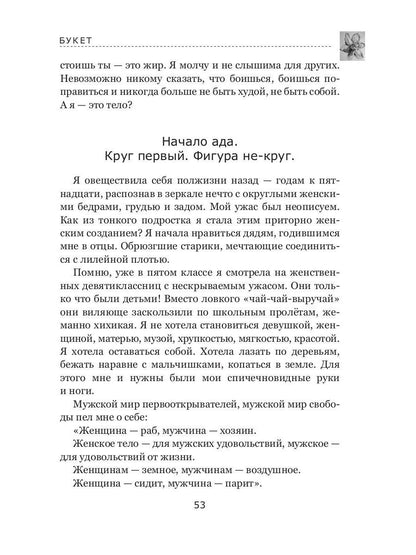 БУКЕТ

стоишь ты — это жир. Я молчу и не слышима для других. Невозможно никому сказать, что боишься, боишься поправиться и никогда больше не быть худой, не быть собой. А я — это тело?

Начало ада.
Круг первый. Фигура не-круг.

Я овеществила себя полжизни назад — годам к пятнадцати, распознав в зеркале нечто с округлыми женскими бедрами, грудью и задом. Мой ужас был неописуем. Как из тонкого подростка я стала этим приторно женским созданием? Я начала нравиться дядям, годившимся мне в отцы. Обрюзгшие старики, мечтающие соединиться с лилейной плотью.

Помню, уже в пятом классе я смотрела на женственных девятиклассниц с нескрываемым ужасом. Они только что были детьми! Вместо ловкого «чай-чай-выручай» они виляюще заскользили по школьным пролётам, жеманно хихикая. Я не хотела становиться девушкой, женщиной, матерью, музой, хрупкостью, мягкостью, красотой. Я хотела оставаться собой. Хотела лазать по деревьям, бежать наравне с мальчишками, копаться в земле. Для этого мне и нужны были мои спичечновидные руки и ноги.

Мужской мир первооткрывателей, мужской мир свободы пел мне о себе:

«Женщина — раб, мужчина — хозяин.

Женское тело — для мужских удовольствий, мужское — для удовольствий от жизни.

Женщинам — земное, мужчинам — воздушное.

Женщина — сидит, мужчина — парит».

53